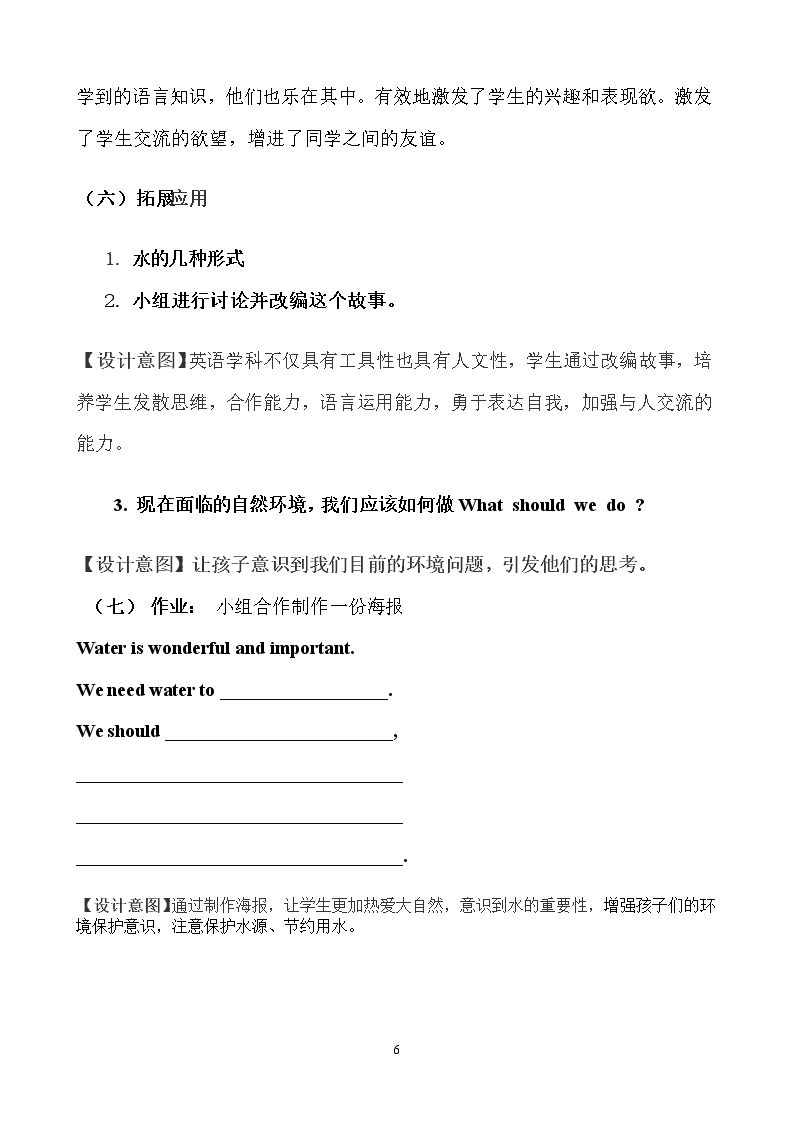 学到的语言知识，他们也乐在其中。有效地激发了学生的兴趣和表现欲。激发了学生交流的欲望，增进了同学之间的友谊。

（六）拓展应用

1. 水的几种形式

2. 小组进行讨论并改编这个故事。

【设计意图】英语学科不仅具有工具性也具有人文性，学生通过改编故事，培养学生发散思维，合作能力，语言运用能力，勇于表达自我，加强与人交流的能力。

3. 现在面临的自然环境，我们应该如何做What should we do ？

【设计意图】让孩子意识到我们目前的环境问题，引发他们的思考。

（七） 作业： 小组合作制作一份海报

Water is wonderful and important.

We need water to ____.

We should ____,

____

____

____.

【设计意图】通过制作海报，让学生更加热爱大自然，意识到水的重要性，增强孩子们的环境保护意识，注意保护水源、节约用水。

6